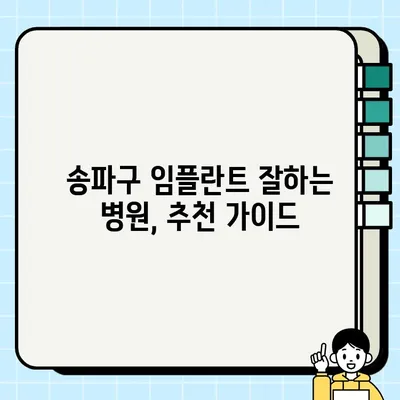 송파구 임플란트 잘하는 병원, 추천 가이드